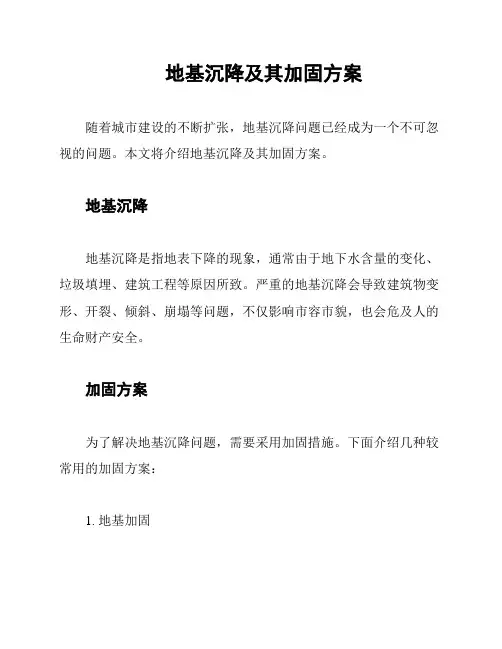 地基沉降及其加固方案

随着城市建设的不断扩张，地基沉降问题已经成为一个不可忽视的问题。本文将介绍地基沉降及其加固方案。

地基沉降

地基沉降是指地表下降的现象，通常由于地下水含量的变化、垃圾填埋、建筑工程等原因所致。严重的地基沉降会导致建筑物变形、开裂、倾斜、崩塌等问题，不仅影响市容市貌，也会危及人的生命财产安全。

加固方案

为了解决地基沉降问题，需要采用加固措施。下面介绍几种较常用的加固方案：

1. 地基加固